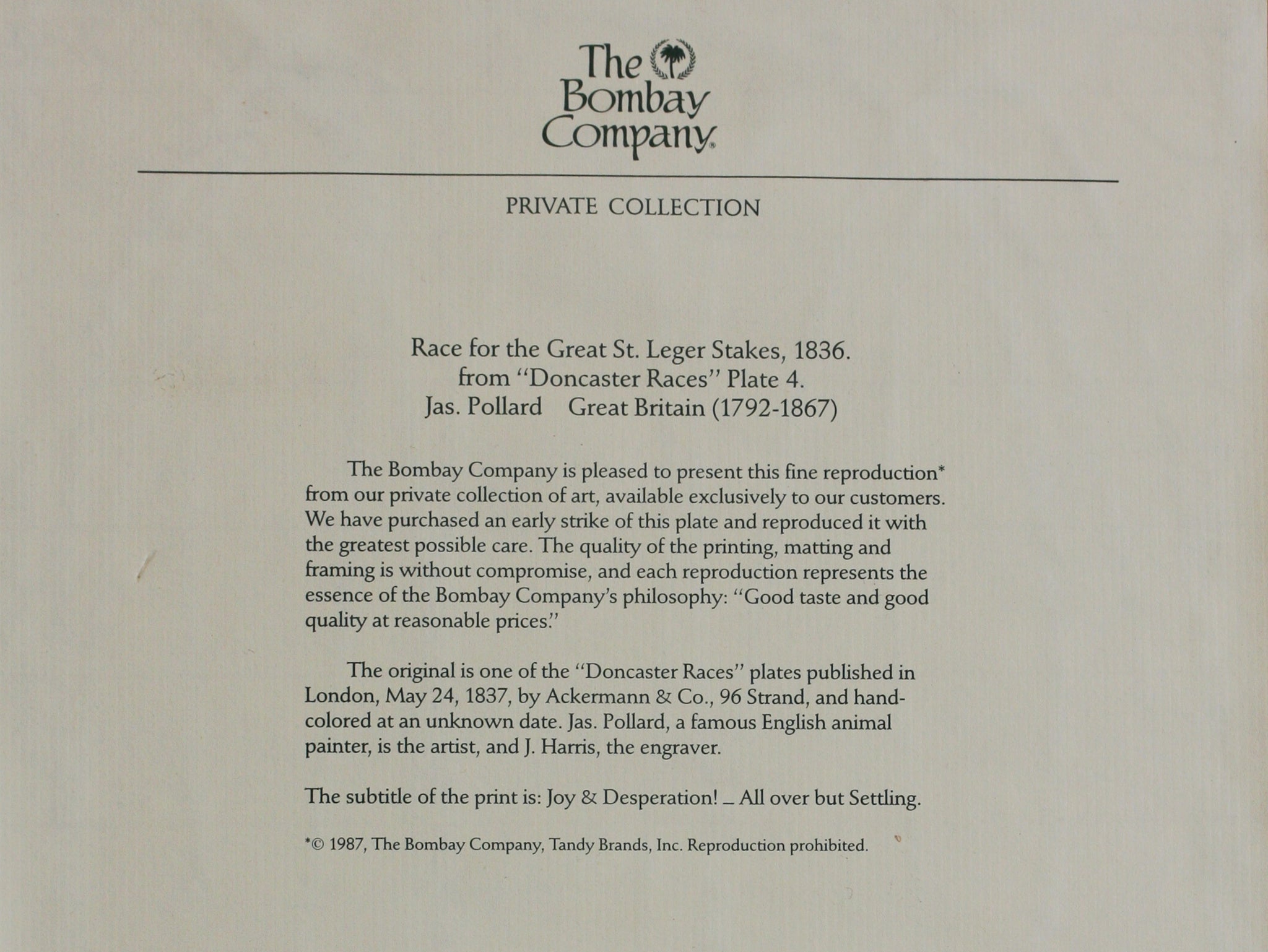 The Bombay Company®

PRIVATE COLLECTION

Race for the Great St. Leger Stakes, 1836.
from "Doncaster Races" Plate 4.
Jas. Pollard Great Britain (1792-1867)

The Bombay Company is pleased to present this fine reproduction* from our private collection of art, available exclusively to our customers. We have purchased an early strike of this plate and reproduced it with the greatest possible care. The quality of the printing, matting and framing is without compromise, and each reproduction represents the essence of the Bombay Company's philosophy: "Good taste and good quality at reasonable prices."

The original is one of the "Doncaster Races" plates published in London, May 24, 1837, by Ackermann & Co., 96 Strand, and hand-colored at an unknown date. Jas. Pollard, a famous English animal painter, is the artist, and J. Harris, the engraver.

The subtitle of the print is: Joy & Desperation! _ All over but Settling.

*© 1987, The Bombay Company, Tandy Brands, Inc. Reproduction prohibited.